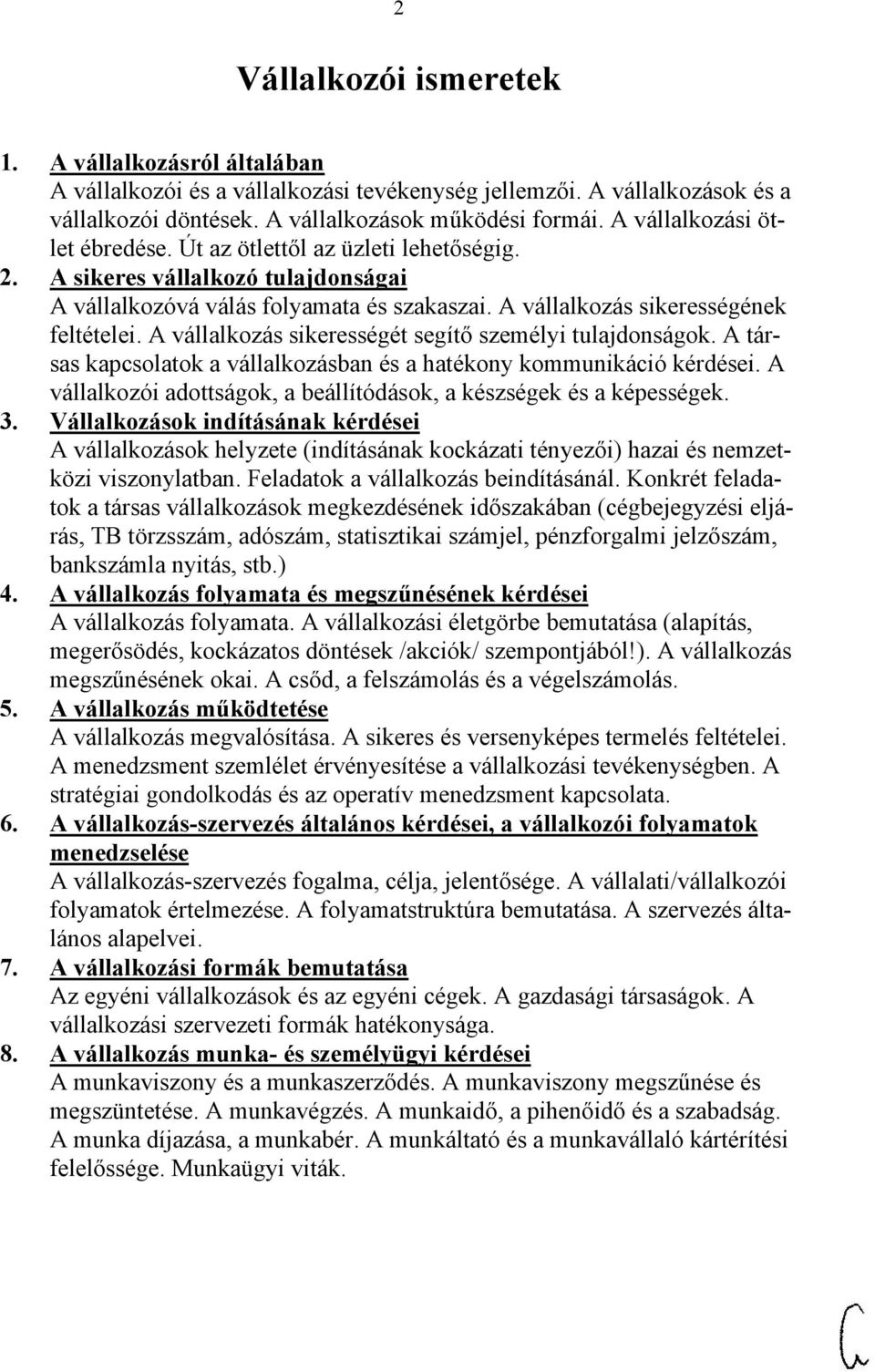 2

Vállalkozói ismeretek

1. A vállalkozásról általában
A vállalkozói és a vállalkozási tevékenység jellemzői. A vállalkozások és a vállalkozói döntések. A vállalkozások működési formái. A vállalkozási ötlet ébredése. Út az ötlettől az üzleti lehetőségig.

2. A sikeres vállalkozó tulajdonságai
A vállalkozóvá válás folyamata és szakaszai. A vállalkozás sikerességének feltételei. A vállalkozás sikerességét segítő személyi tulajdonságok. A társas kapcsolatok a vállalkozásban és a hatékony kommunikáció kérdései. A vállalkozói adottságok, a beállítódások, a készségek és a képességek.

3. Vállalkozások indításának kérdései
A vállalkozások helyzete (indításának kockázati tényezői) hazai és nemzetközi viszonylatban. Feladatok a vállalkozás beindításánál. Konkrét feladatok a társas vállalkozások megkezdésének időszakában (cégbejegyzési eljárás, TB törzsszám, adószám, statisztikai számjel, pénzforgalmi jelzőszám, bankszámla nyitás, stb.)

4. A vállalkozás folyamata és megszűnésének kérdései
A vállalkozás folyamata. A vállalkozási életgörbe bemutatása (alapítás, megerősödés, kockázatos döntések /akciók/ szempontjából!). A vállalkozás megszűnésének okai. A csőd, a felszámolás és a végelszámolás.

5. A vállalkozás működtetése
A vállalkozás megvalósítása. A sikeres és versenyképes termelés feltételei. A menedzsment szemlélet érvényesítése a vállalkozási tevékenységben. A stratégiai gondolkodás és az operatív menedzsment kapcsolata.

6. A vállalkozás-szervezés általános kérdései, a vállalkozói folyamatok menedzselése
A vállalkozás-szervezés fogalma, célja, jelentősége. A vállalati/vállalkozói folyamatok értelmezése. A folyamatstruktúra bemutatása. A szervezés általános alapelvei.

7. A vállalkozási formák bemutatása
Az egyéni vállalkozások és az egyéni cégek. A gazdasági társaságok. A vállalkozási szervezeti formák hatékonysága.

8. A vállalkozás munka- és személyügyi kérdései
A munkaviszony és a munkaszerződés. A munkaviszony megszűnése és megszüntetése. A munkavégzés. A munkaidő, a pihenőidő és a szabadság. A munka díjazása, a munkabér. A munkáltató és a munkavállaló kártérítési felelőssége. Munkaügyi viták.